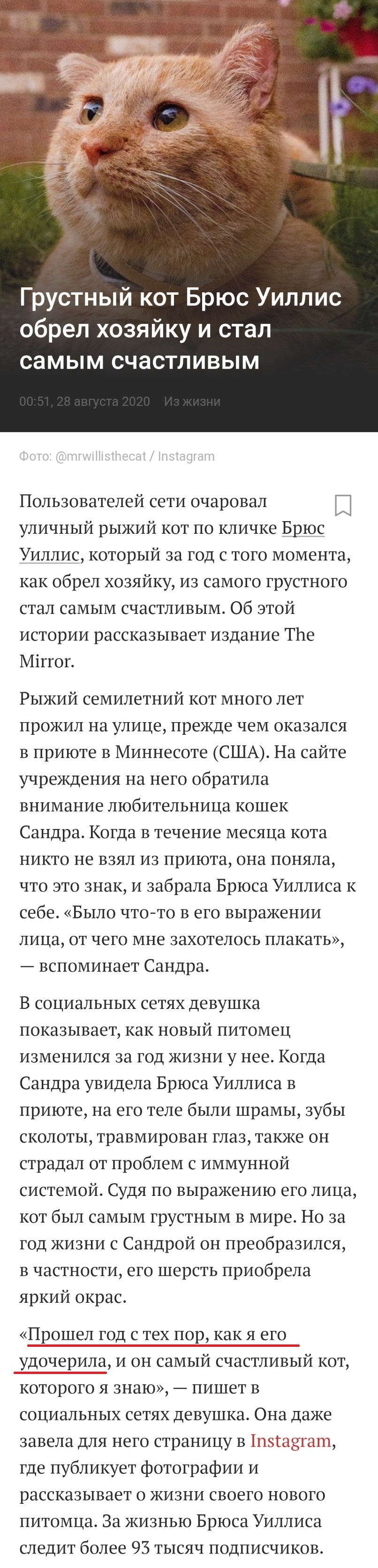 Грустный кот Брюс Уиллис обрел хозяйку и стал самым счастливым

00:51, 28 августа 2020 Из жизни

Фото: @mrwillisthecat / Instagram

Пользователей сети очаровал уличный рыжий кот по кличке Брюс Уиллис, который за год с того момента, как обрел хозяйку, из самого грустного стал самым счастливым. Об этой истории рассказывает издание The Mirror.

Рыжий семилетний кот много лет прожил на улице, прежде чем оказался в приюте в Миннесоте (США). На сайте учреждения на него обратила внимание любительница кошек Сандра. Когда в течение месяца кота никто не взял из приюта, она поняла, что это знак, и забрала Брюса Уиллиса к себе. «Было что-то в его выражении лица, от чего мне захотелось плакать», — вспоминает Сандра.

В социальных сетях девушка показывает, как новый питомец изменился за год жизни у нее. Когда Сандра увидела Брюса Уиллиса в приюте, на его теле были шрамы, зубы сколоты, травмирован глаз, также он страдал от проблем с иммунной системой. Судя по выражению его лица, кот был самым грустным в мире. Но за год жизни с Сандрой он преобразился, в частности, его шерсть приобрела яркий окрас.

«Прошел год с тех пор, как я его удочерила, и он самый счастливый кот, которого я знаю», — пишет в социальных сетях девушка. Она даже завела для него страницу в Instagram, где публикует фотографии и рассказывает о жизни своего нового питомца. За жизнью Брюса Уиллиса следит более 93 тысяч подписчиков.